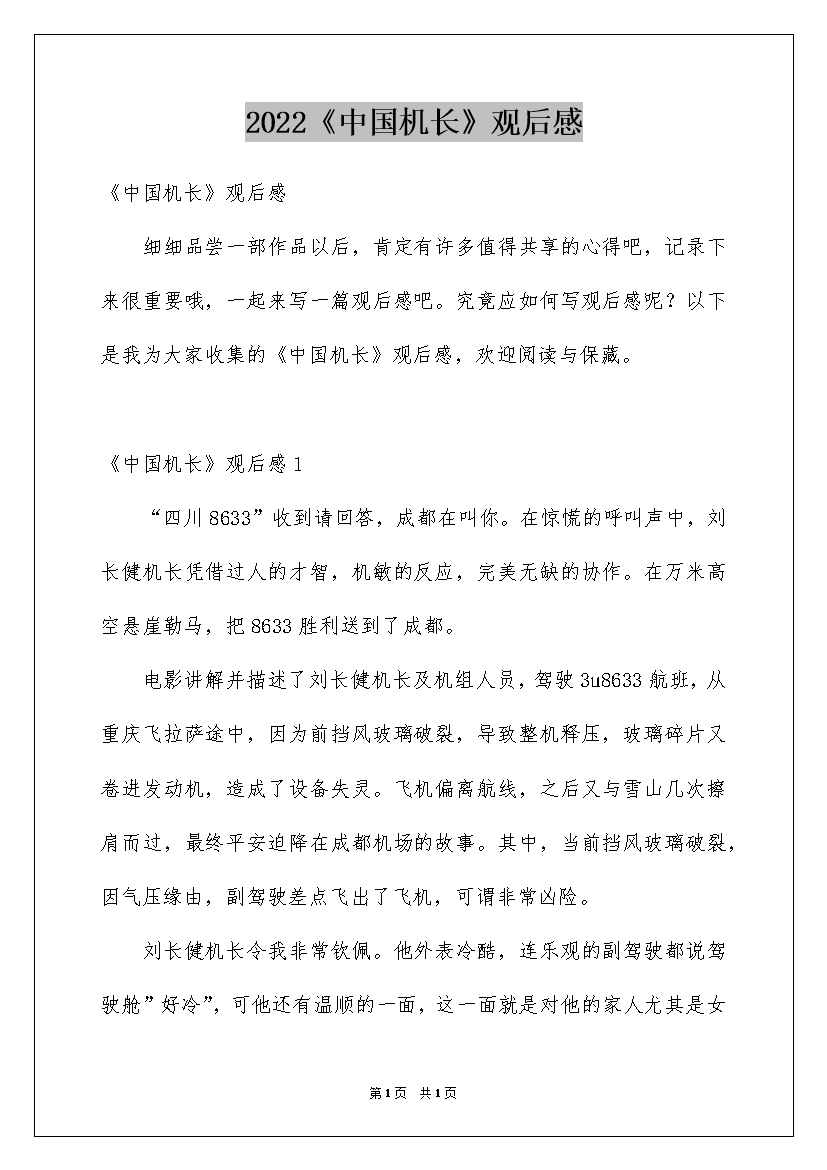 2022《中国机长》观后感

《中国机长》观后感

细细品尝一部作品以后，肯定有许多值得共享的心得吧，记录下来很重要哦，一起来写一篇观后感吧。究竟应如何写观后感呢？以下是我为大家收集的《中国机长》观后感，欢迎阅读与保藏。

《中国机长》观后感1

“四川8633”收到请回答，成都在叫你。在惊慌的呼叫声中，刘长健机长凭借过人的才智，机敏的反应，完美无缺的协作。在万米高空悬崖勒马，把8633胜利送到了成都。

电影讲解并描述了刘长健机长及机组人员，驾驶3u8633航班，从重庆飞拉萨途中，因为前挡风玻璃破裂，导致整机释压，玻璃碎片又卷进发动机，造成了设备失灵。飞机偏离航线，之后又与雪山几次擦肩而过，最终平安迫降在成都机场的故事。其中，当前挡风玻璃破裂，因气压缘由，副驾驶差点飞出了飞机，可谓非常凶险。

刘长健机长令我非常钦佩。他外表冷酷，连乐观的副驾驶都说驾驶舱”好冷”，可他还有温顺的一面，这一面就是对他的家人尤其是女

第1页 共1页